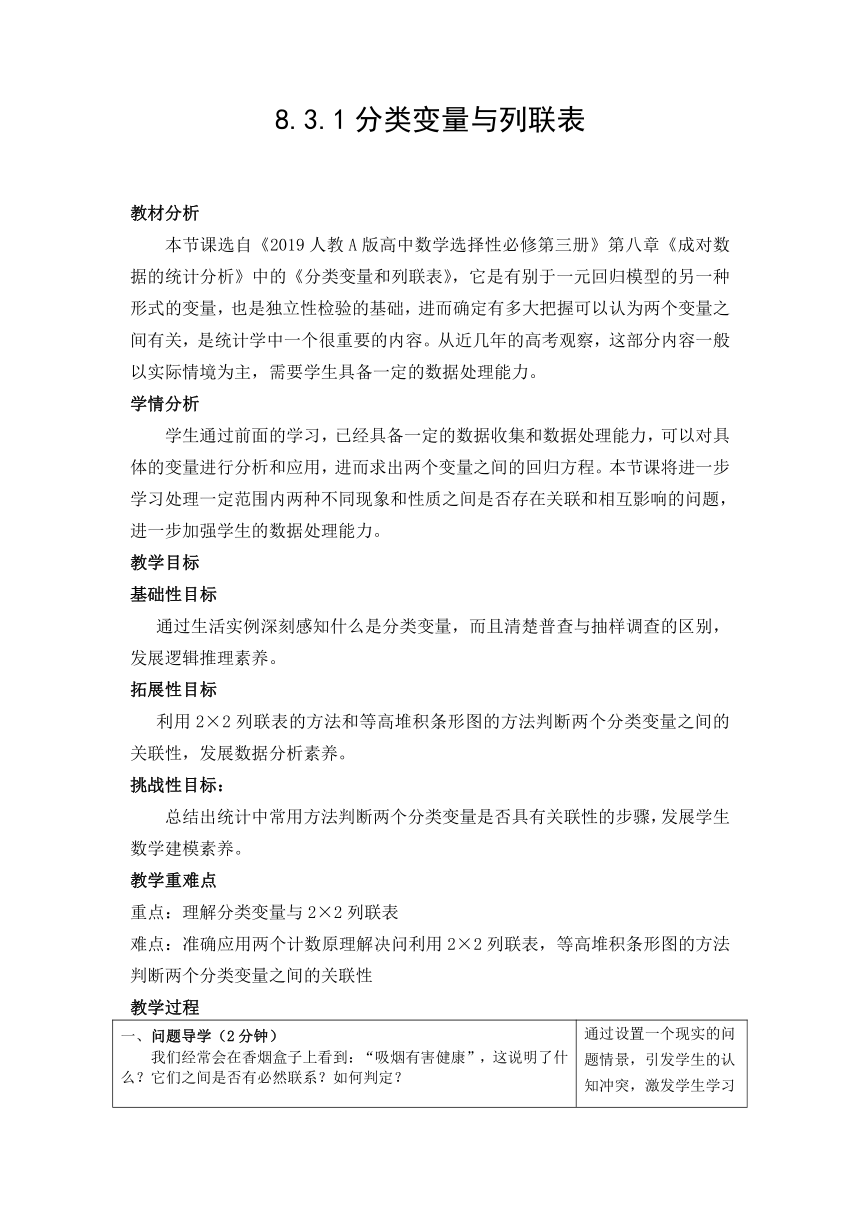 8.3.1 分类变量与列联表

教材分析

本节课选自《2019 人教 A 版高中数学选择性必修第三册》第八章《成对数据的统计分析》中的《分类变量和列联表》，它是有别于一元回归模型的另一种形式的变量，也是独立性检验的基础，进而确定有多大把握可以认为两个变量之间有关，是统计学中一个很重要的内容。从近几年的高考观察，这部分内容一般以实际情境为主，需要学生具备一定的数据处理能力。

学情分析

学生通过前面的学习，已经具备一定的数据收集和数据处理能力，可以对具体的变量进行分析和应用，进而求出两个变量之间的回归方程。本节课将进一步学习处理一定范围内两种不同现象和性质之间是否存在关联和相互影响的问题，进一步加强学生的数据处理能力。

教学目标

基础性目标

通过生活实例深刻感知什么是分类变量，而且清楚普查与抽样调查的区别，发展逻辑推理素养。

拓展性目标

利用 2×2 列联表的方法和等高堆积条形图的方法判断两个分类变量之间的关联性，发展数据分析素养。

挑战性目标：

总结出统计中常用方法判断两个分类变量是否具有关联性的步骤，发展学生数学建模素养。

教学重难点

重点：理解分类变量与 2×2 列联表

难点：准确应用两个计数原理解决问利用 2×2 列联表，等高堆积条形图的方法判断两个分类变量之间的关联性

教学过程

| 一、问题导学（2 分钟）<br>我们经常会在香烟盒子上看到：“吸烟有害健康”，这说明了什么？它们之间是否有必然联系？如何判定？ | 通过设置一个现实的问题情景，引发学生的认知冲突，激发学生学习 |
|---|---|